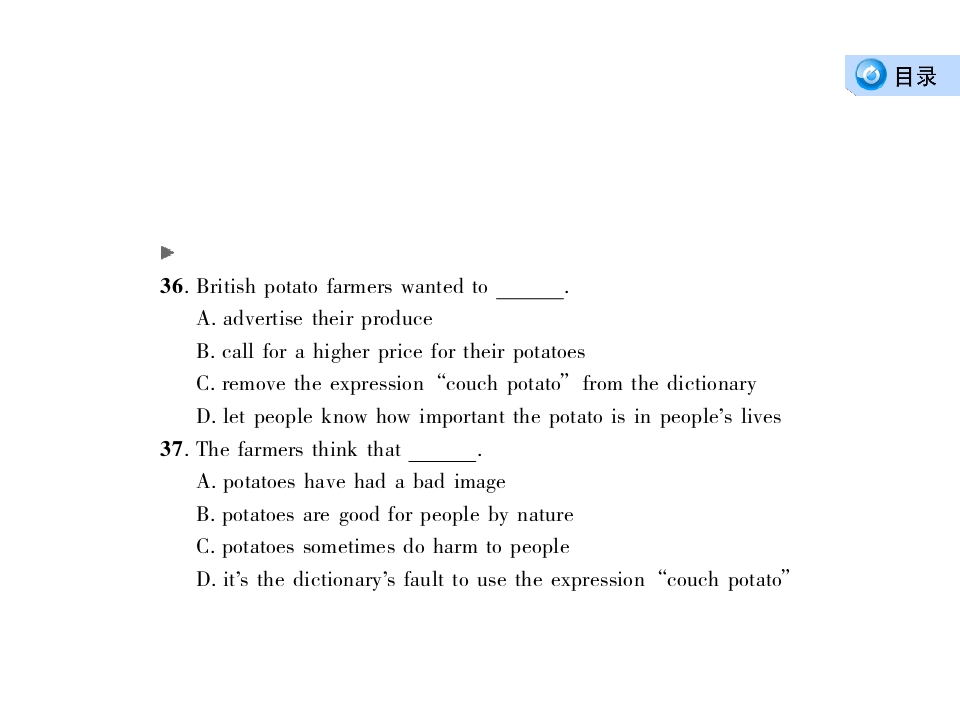 目录

36. British potato farmers wanted to ____.

A. advertise their produce

B. call for a higher price for their potatoes

C. remove the expression "couch potato" from the dictionary

D. let people know how important the potato is in people's lives

37. The farmers think that ____.

A. potatoes have had a bad image

B. potatoes are good for people by nature

C. potatoes sometimes do harm to people

D. it's the dictionary's fault to use the expression "couch potato"